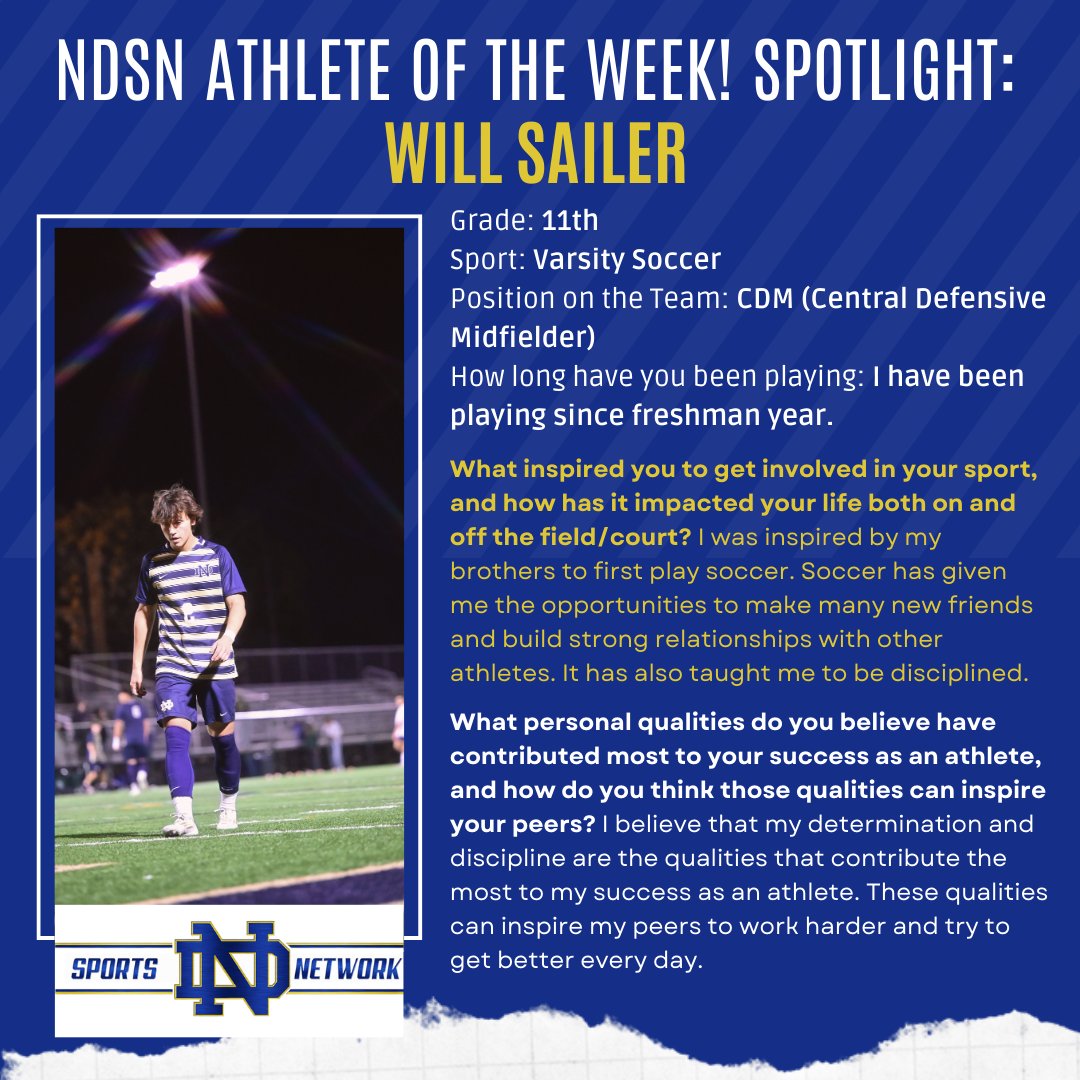 NDSN ATHLETE OF THE WEEK! SPOTLIGHT:
WILL SAILER

Grade: 11th
Sport: Varsity Soccer
Position on the Team: CDM (Central Defensive Midfielder)
How long have you been playing: I have been playing since freshman year.

What inspired you to get involved in your sport, and how has it impacted your life both on and off the field/court? I was inspired by my brothers to first play soccer. Soccer has given me the opportunities to make many new friends and build strong relationships with other athletes. It has also taught me to be disciplined.

What personal qualities do you believe have contributed most to your success as an athlete, and how do you think those qualities can inspire your peers? I believe that my determination and discipline are the qualities that contribute the most to my success as an athlete. These qualities can inspire my peers to work harder and try to get better every day.

SPORTS ND NETWORK